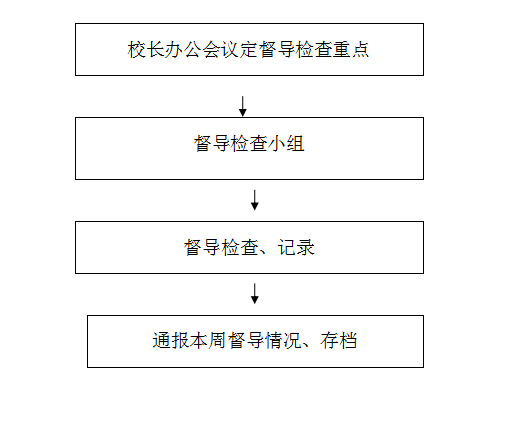 校长办公会议定督导检查重点

督导检查小组

督导检查、记录

通报本周督导情况、存档